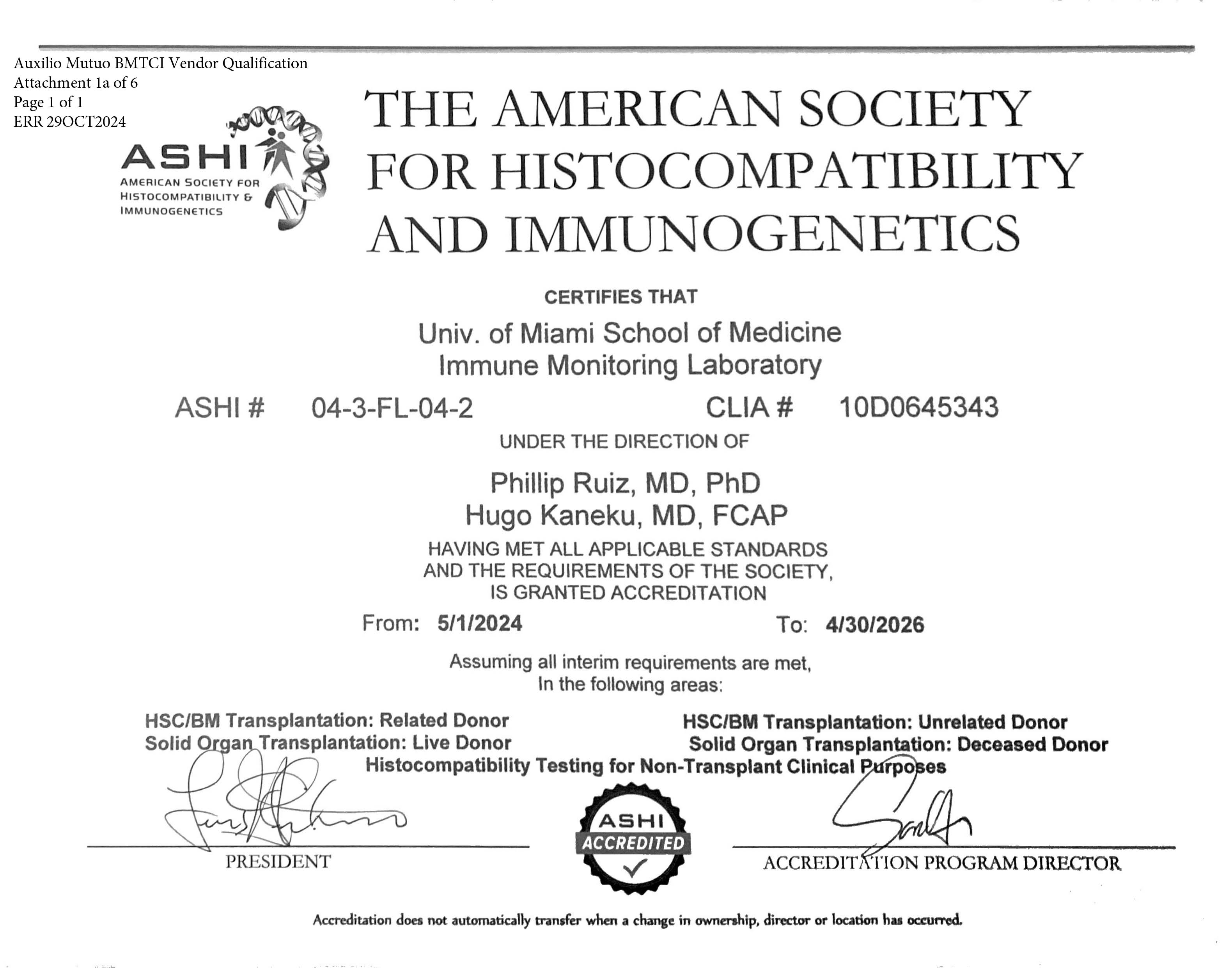 Auxilio Mutuo BMTCI Vendor Qualification
Attachment 1a of 6
Page 1 of 1
ERR 29OCT2024

ASHI
AMERICAN SOCIETY FOR HISTOCOMPATIBILITY & IMMUNOGENETICS

THE AMERICAN SOCIETY FOR HISTOCOMPATIBILITY AND IMMUNOGENETICS

CERTIFIES THAT

Univ. of Miami School of Medicine
Immune Monitoring Laboratory

ASHI # 04-3-FL-04-2 CLIA # 10D0645343

UNDER THE DIRECTION OF

Phillip Ruiz, MD, PhD
Hugo Kaneku, MD, FCAP

HAVING MET ALL APPLICABLE STANDARDS AND THE REQUIREMENTS OF THE SOCIETY, IS GRANTED ACCREDITATION

From: 5/1/2024 To: 4/30/2026

Assuming all interim requirements are met, In the following areas:

HSC/BM Transplantation: Related Donor
Solid Organ Transplantation: Live Donor
HSC/BM Transplantation: Unrelated Donor
Solid Organ Transplantation: Deceased Donor
Histocompatibility Testing for Non-Transplant Clinical Purposes

PRESIDENT

ASHI ACCREDITED

ACCREDITATION PROGRAM DIRECTOR

Accreditation does not automatically transfer when a change in ownership, director or location has occurred.